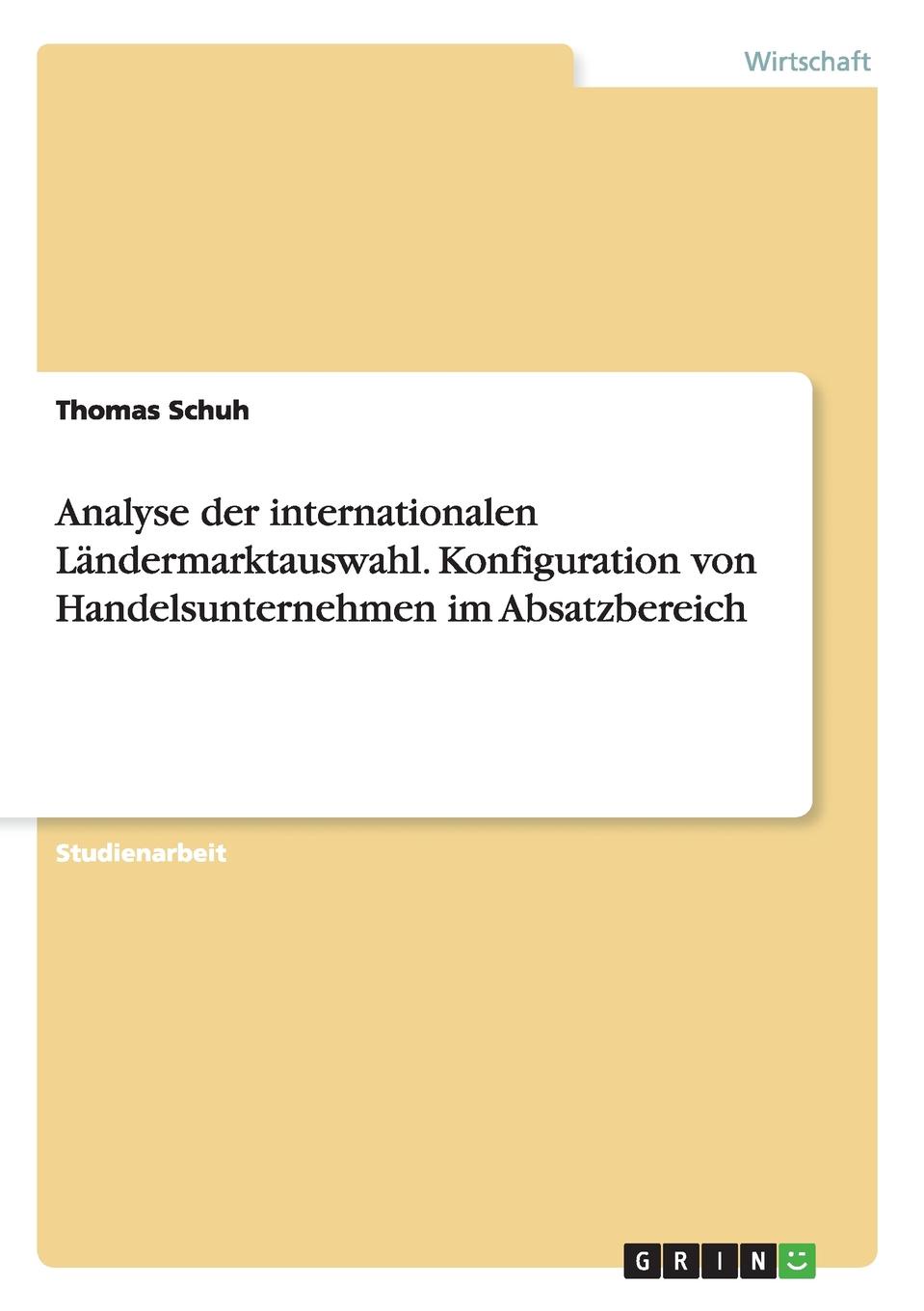 Wirtschaft

Thomas Schuh

Analyse der internationalen Ländermarktauswahl. Konfiguration von Handelsunternehmen im Absatzbereich

Studienarbeit

GRIN